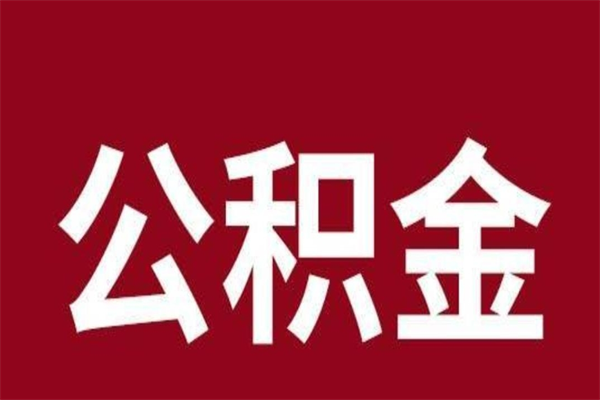 公积金